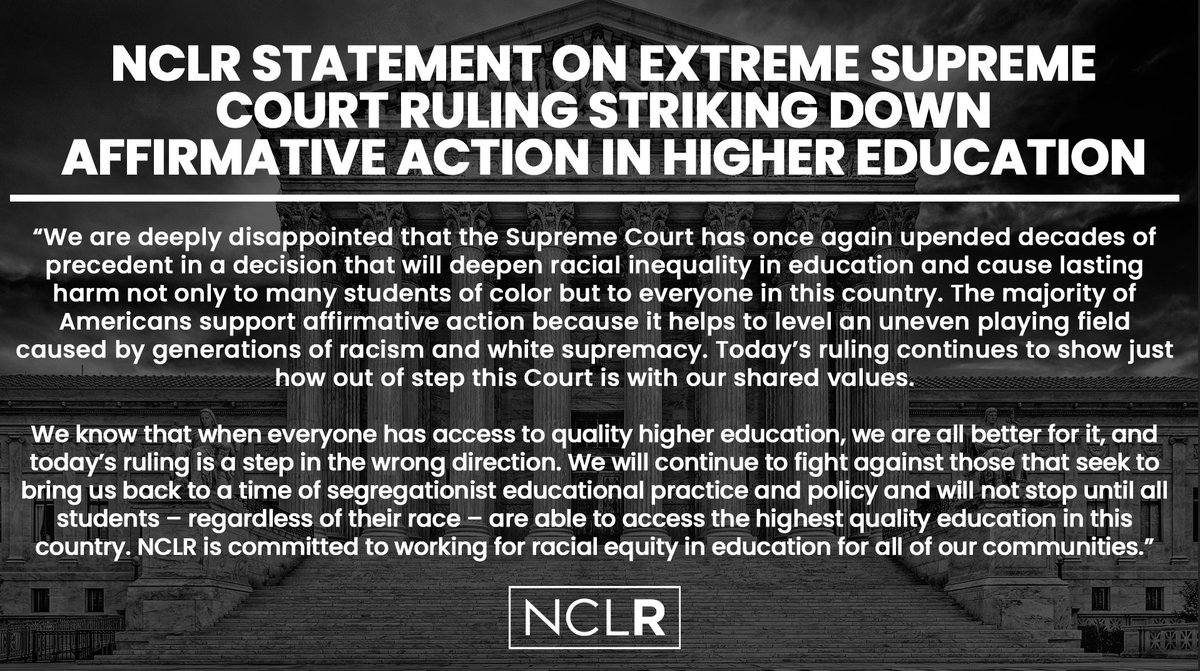 NCLR STATEMENT ON EXTREME SUPREME COURT RULING STRIKING DOWN AFFIRMATIVE ACTION IN HIGHER EDUCATION

“We are deeply disappointed that the Supreme Court has once again upended decades of precedent in a decision that will deepen racial inequality in education and cause lasting harm not only to many students of color but to everyone in this country. The majority of Americans support affirmative action because it helps to level an uneven playing field caused by generations of racism and white supremacy. Today’s ruling continues to show just how out of step this Court is with our shared values.

We know that when everyone has access to quality higher education, we are all better for it, and today’s ruling is a step in the wrong direction. We will continue to fight against those that seek to bring us back to a time of segregationist educational practice and policy and will not stop until all students – regardless of their race – are able to access the highest quality education in this country. NCLR is committed to working for racial equity in education for all of our communities.”

NCLR